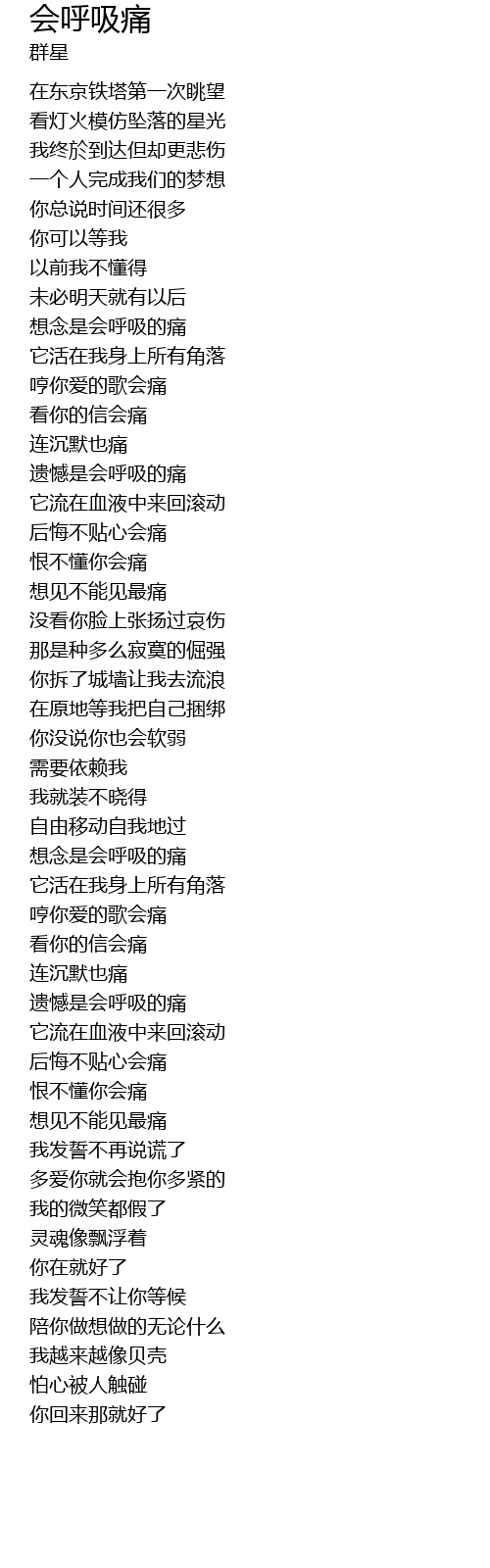 会呼吸痛
群星

在东京铁塔第一次眺望
看灯火模仿坠落的星光
我终於到达但却更悲伤
一个人完成我们的梦想
你总说时间还很多
你可以等我
以前我不懂得
未必明天就有以后
想念是会呼吸的痛
它活在我身上所有角落
哼你爱的歌会痛
看你的信会痛
连沉默也痛
遗憾是会呼吸的痛
它流在血液中来回滚动
后悔不贴心会痛
恨不懂你会痛
想见不能见最痛
没看你脸上张扬过哀伤
那是种多么寂寞的倔强
你拆了城墙让我去流浪
在原地等我把自己捆绑
你没说你也会软弱
需要依赖我
我就装不晓得
自由移动自我地过
想念是会呼吸的痛
它活在我身上所有角落
哼你爱的歌会痛
看你的信会痛
连沉默也痛
遗憾是会呼吸的痛
它流在血液中来回滚动
后悔不贴心会痛
恨不懂你会痛
想见不能见最痛
我发誓不再说谎了
多爱你就会抱你多紧的
我的微笑都假了
灵魂像飘浮着
你在就好了
我发誓不让你等候
陪你做想做的无论什么
我越来越像贝壳
怕心被人触碰
你回来那就好了